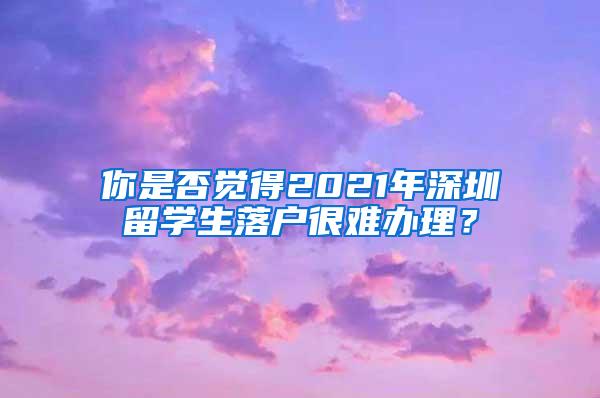 你是否觉得2021年深圳留学生落户很难办理？